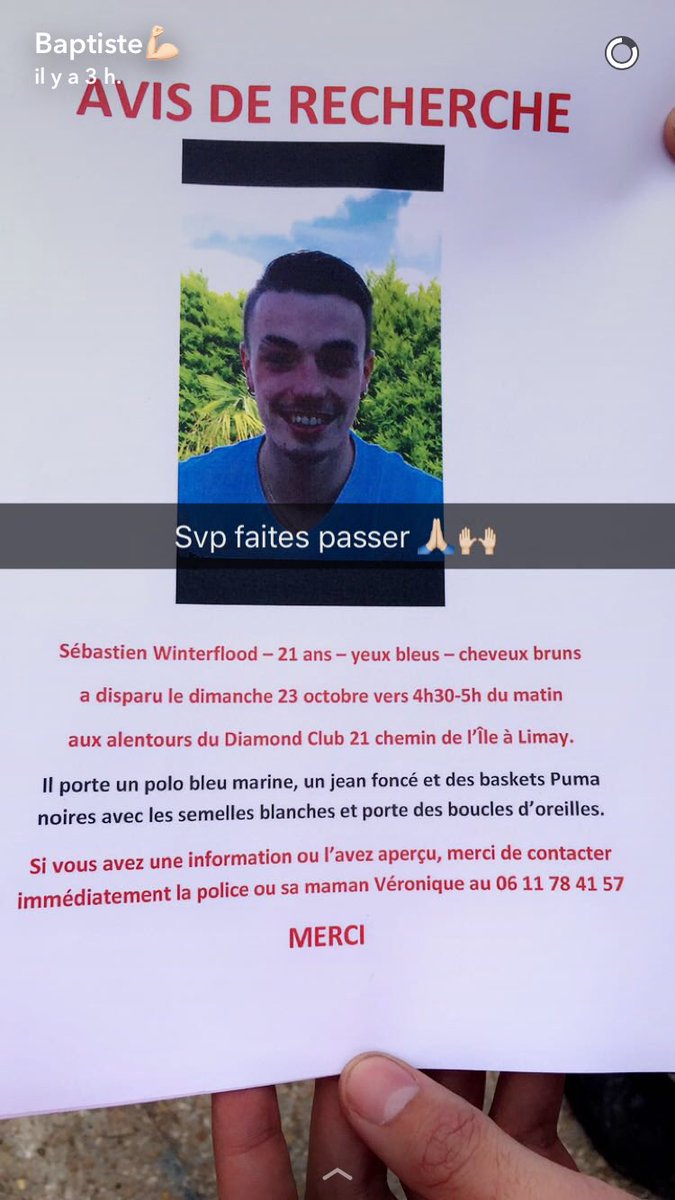 Baptiste💪
il y a 3 h.

AVIS DE RECHERCHE

Svp faites passer 🙏🙌

Sébastien Winterflood – 21 ans – yeux bleus – cheveux bruns

a disparu le dimanche 23 octobre vers 4h30-5h du matin

aux alentours du Diamond Club 21 chemin de l'Île à Limay.

Il porte un polo bleu marine, un jean foncé et des baskets Puma noires avec les semelles blanches et porte des boucles d'oreilles.

Si vous avez une information ou l'avez aperçu, merci de contacter immédiatement la police ou sa maman Véronique au 06 11 78 41 57

MERCI